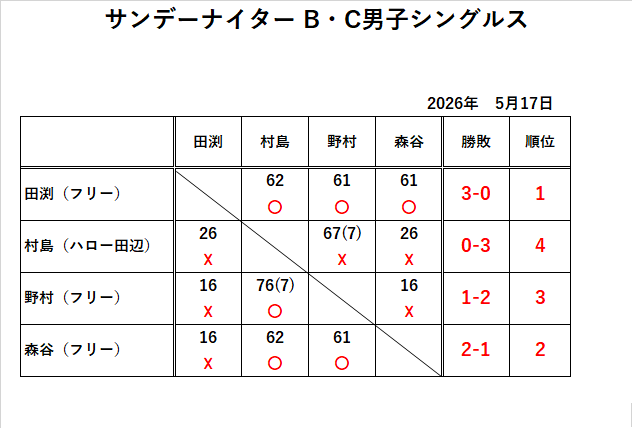 サンデーナイター B・C男子シングルス

2026年 5月17日

|  | 田渕 | 村島 | 野村 | 森谷 | 勝敗 | 順位 |
|---|---|---|---|---|---|---|
| 田渕（フリー） |  | 62 ○ | 61 ○ | 61 ○ | 3-0 | 1 |
| 村島（ハロー田辺） | 26 x |  | 67(7) x | 26 x | 0-3 | 4 |
| 野村（フリー） | 16 x | 76(7) ○ |  | 16 x | 1-2 | 3 |
| 森谷（フリー） | 16 x | 62 ○ | 61 ○ |  | 2-1 | 2 |